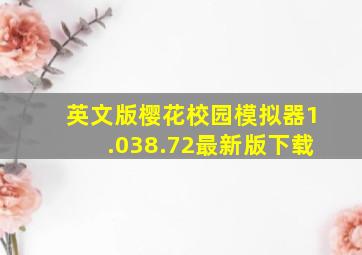 英文版樱花校园模拟器1.038.72最新版下载